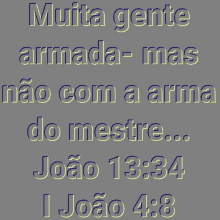 Muita gente armada- mas não com a arma do mestre...
João 13:34
I João 4:8